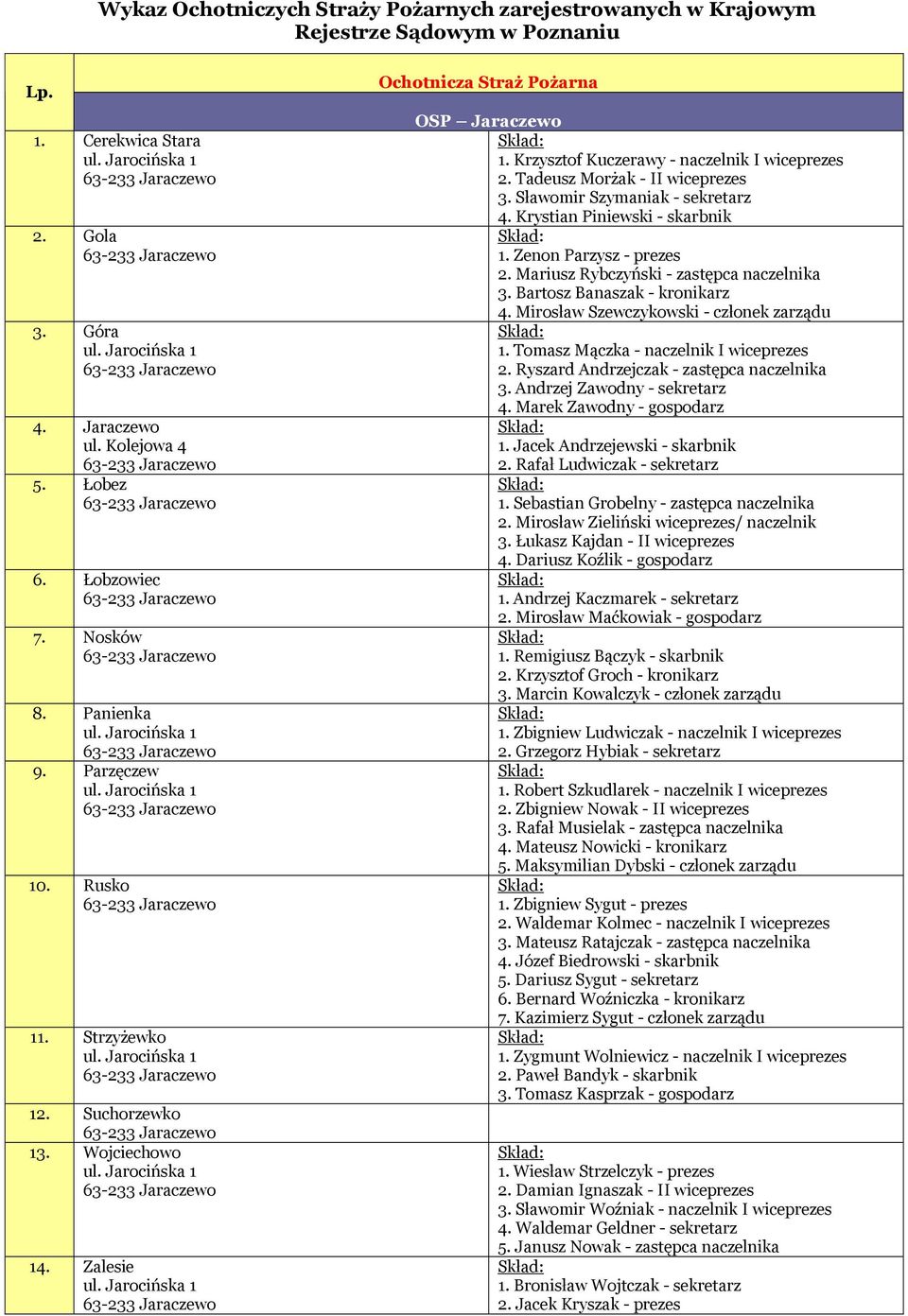 Wykaz Ochotniczych Straży Pożarnych zarejestrowanych w Krajowym Rejestrze Sądowym w Poznaniu

| Lp. | Ochotnicza Straż Pożarna | |
|---|---|---|
| | OSP – Jaraczewo | |
| 1. | Cerekwica Stara ul. Jarocińska 1 63-233 Jaraczewo | Skład: 1. Krzysztof Kuczerawy - naczelnik I wiceprezes 2. Tadeusz Morżak - II wiceprezes 3. Sławomir Szymaniak - sekretarz 4. Krystian Piniewski - skarbnik |
| 2. | Gola 63-233 Jaraczewo | Skład: 1. Zenon Parzysz - prezes 2. Mariusz Rybczyński - zastępca naczelnika 3. Bartosz Banaszak - kronikarz 4. Mirosław Szewczykowski - członek zarządu |
| 3. | Góra ul. Jarocińska 1 63-233 Jaraczewo | Skład: 1. Tomasz Mączka - naczelnik I wiceprezes 2. Ryszard Andrzejczak - zastępca naczelnika 3. Andrzej Zawodny - sekretarz 4. Marek Zawodny - gospodarz |
| 4. | Jaraczewo ul. Kolejowa 4 63-233 Jaraczewo | Skład: 1. Jacek Andrzejewski - skarbnik 2. Rafał Ludwiczak - sekretarz |
| 5. | Łobez 63-233 Jaraczewo | Skład: 1. Sebastian Grobelny - zastępca naczelnika 2. Mirosław Zieliński wiceprezes/ naczelnik 3. Łukasz Kajdan - II wiceprezes 4. Dariusz Koźlik - gospodarz |
| 6. | Łobzowiec 63-233 Jaraczewo | Skład: 1. Andrzej Kaczmarek - sekretarz 2. Mirosław Maćkowiak - gospodarz |
| 7. | Nosków 63-233 Jaraczewo | Skład: 1. Remigiusz Bączyk - skarbnik 2. Krzysztof Groch - kronikarz 3. Marcin Kowalczyk - członek zarządu |
| 8. | Panienka ul. Jarocińska 1 63-233 Jaraczewo | Skład: 1. Zbigniew Ludwiczak - naczelnik I wiceprezes 2. Grzegorz Hybiak - sekretarz |
| 9. | Parzęczew ul. Jarocińska 1 63-233 Jaraczewo | Skład: 1. Robert Szkudlarek - naczelnik I wiceprezes 2. Zbigniew Nowak - II wiceprezes 3. Rafał Musielak - zastępca naczelnika 4. Mateusz Nowicki - kronikarz 5. Maksymilian Dybski - członek zarządu |
| 10. | Rusko 63-233 Jaraczewo | Skład: 1. Zbigniew Sygut - prezes 2. Waldemar Kolmec - naczelnik I wiceprezes 3. Mateusz Ratajczak - zastępca naczelnika 4. Józef Biedrowski - skarbnik 5. Dariusz Sygut - sekretarz 6. Bernard Woźniczka - kronikarz 7. Kazimierz Sygut - członek zarządu |
| 11. | Strzyżewko ul. Jarocińska 1 63-233 Jaraczewo | Skład: 1. Zygmunt Wolniewicz - naczelnik I wiceprezes 2. Paweł Bandyk - skarbnik 3. Tomasz Kasprzak - gospodarz |
| 12. | Suchorzewko 63-233 Jaraczewo | |
| 13. | Wojciechowo ul. Jarocińska 1 63-233 Jaraczewo | Skład: 1. Wiesław Strzelczyk - prezes 2. Damian Ignaszak - II wiceprezes 3. Sławomir Woźniak - naczelnik I wiceprezes 4. Waldemar Geldner - sekretarz 5. Janusz Nowak - zastępca naczelnika |
| 14. | Zalesie ul. Jarocińska 1 63-233 Jaraczewo | Skład: 1. Bronisław Wojtczak - sekretarz 2. Jacek Kryszak - prezes |